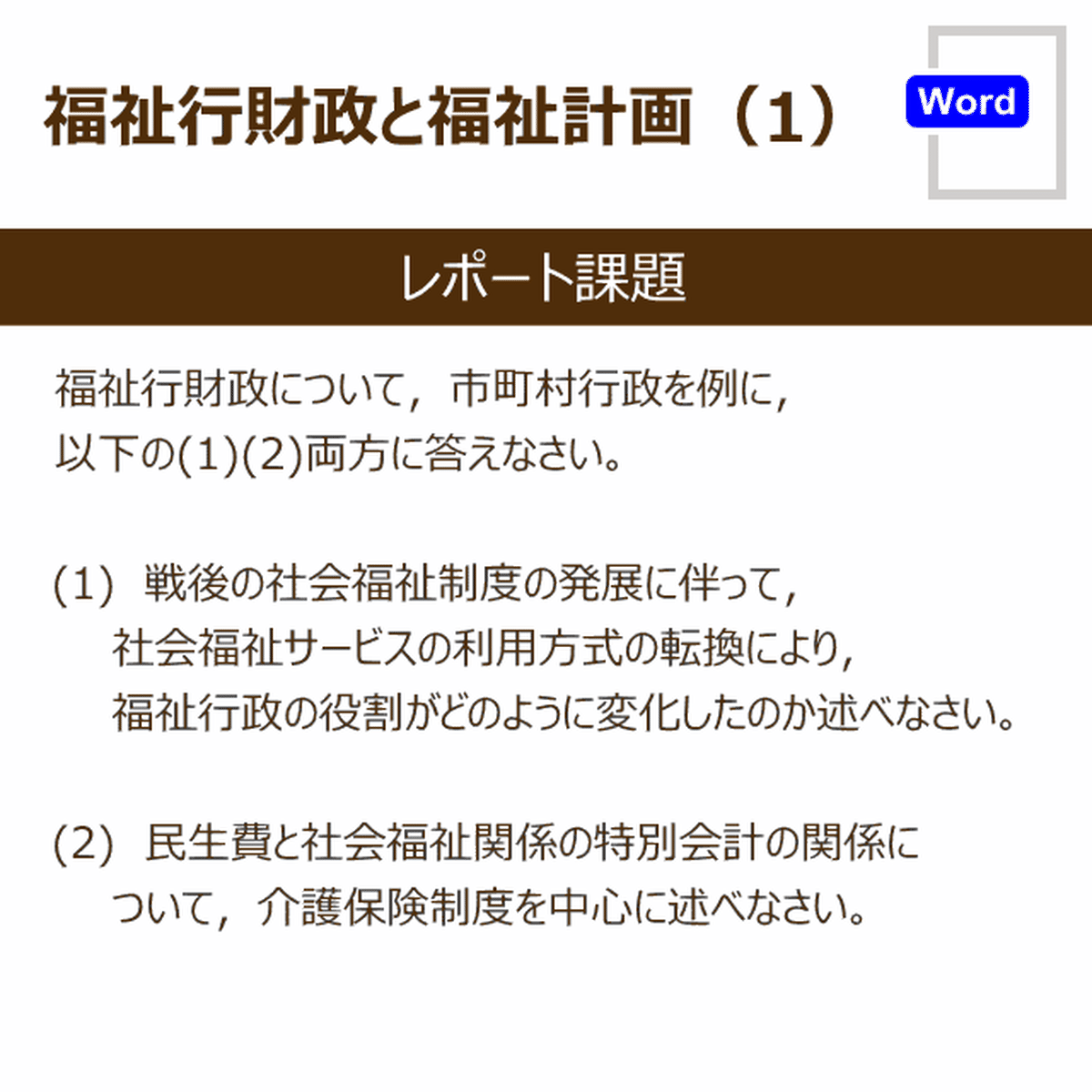 福祉行財政と福祉計画（1）

Word

レポート課題

福祉行財政について，市町村行政を例に，以下の(1)(2)両方に答えなさい。

(1) 戦後の社会福祉制度の発展に伴って，社会福祉サービスの利用方式の転換により，福祉行政の役割がどのように変化したのか述べなさい。

(2) 民生費と社会福祉関係の特別会計の関係について，介護保険制度を中心に述べなさい。